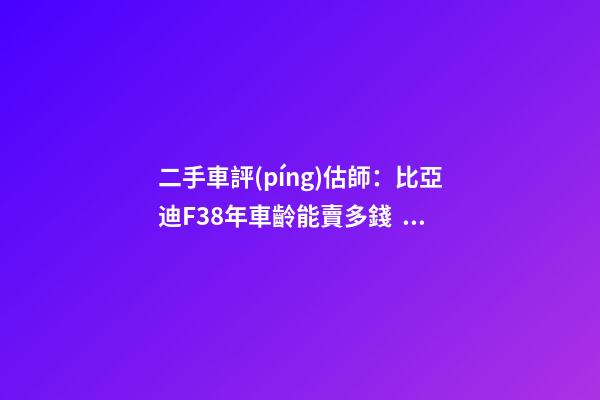 二手車評(píng)估師：比亞迪F38年車齡能賣多錢 ...